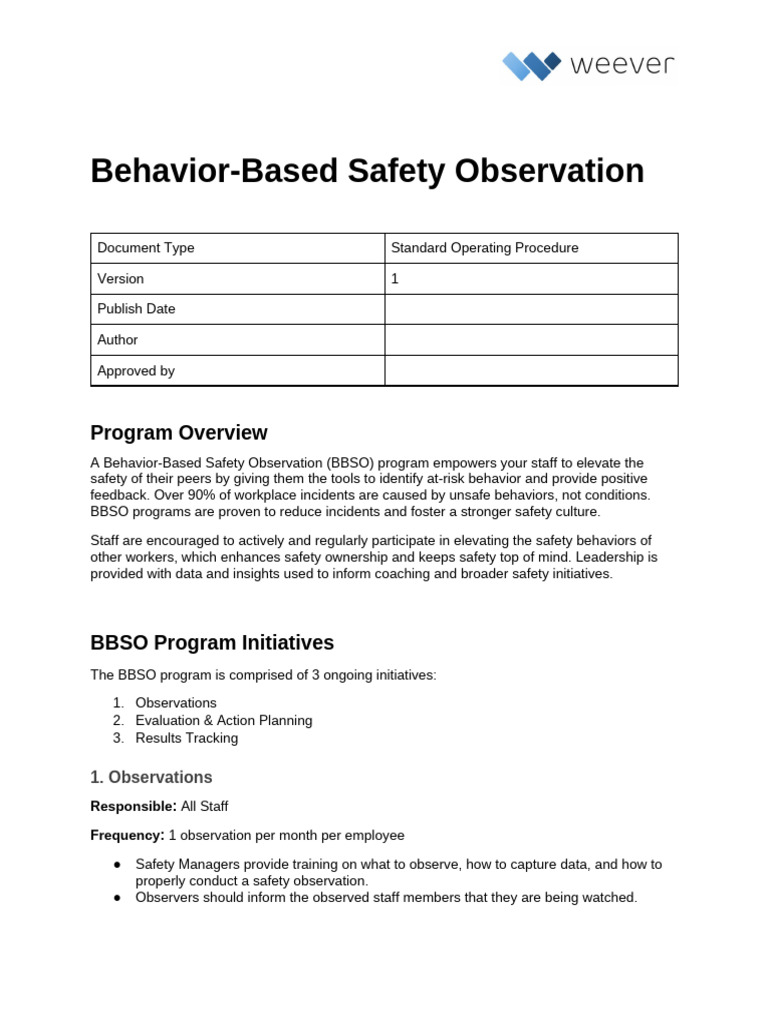 weever

Behavior-Based Safety Observation

| Document Type | Standard Operating Procedure |
|---|---|
| Version | 1 |
| Publish Date | |
| Author | |
| Approved by | |

Program Overview

A Behavior-Based Safety Observation (BBSO) program empowers your staff to elevate the safety of their peers by giving them the tools to identify at-risk behavior and provide positive feedback. Over 90% of workplace incidents are caused by unsafe behaviors, not conditions. BBSO programs are proven to reduce incidents and foster a stronger safety culture.

Staff are encouraged to actively and regularly participate in elevating the safety behaviors of other workers, which enhances safety ownership and keeps safety top of mind. Leadership is provided with data and insights used to inform coaching and broader safety initiatives.

BBSO Program Initiatives

The BBSO program is comprised of 3 ongoing initiatives:

1. Observations
2. Evaluation & Action Planning
3. Results Tracking

1. Observations

Responsible: All Staff

Frequency: 1 observation per month per employee

• Safety Managers provide training on what to observe, how to capture data, and how to properly conduct a safety observation.
• Observers should inform the observed staff members that they are being watched.